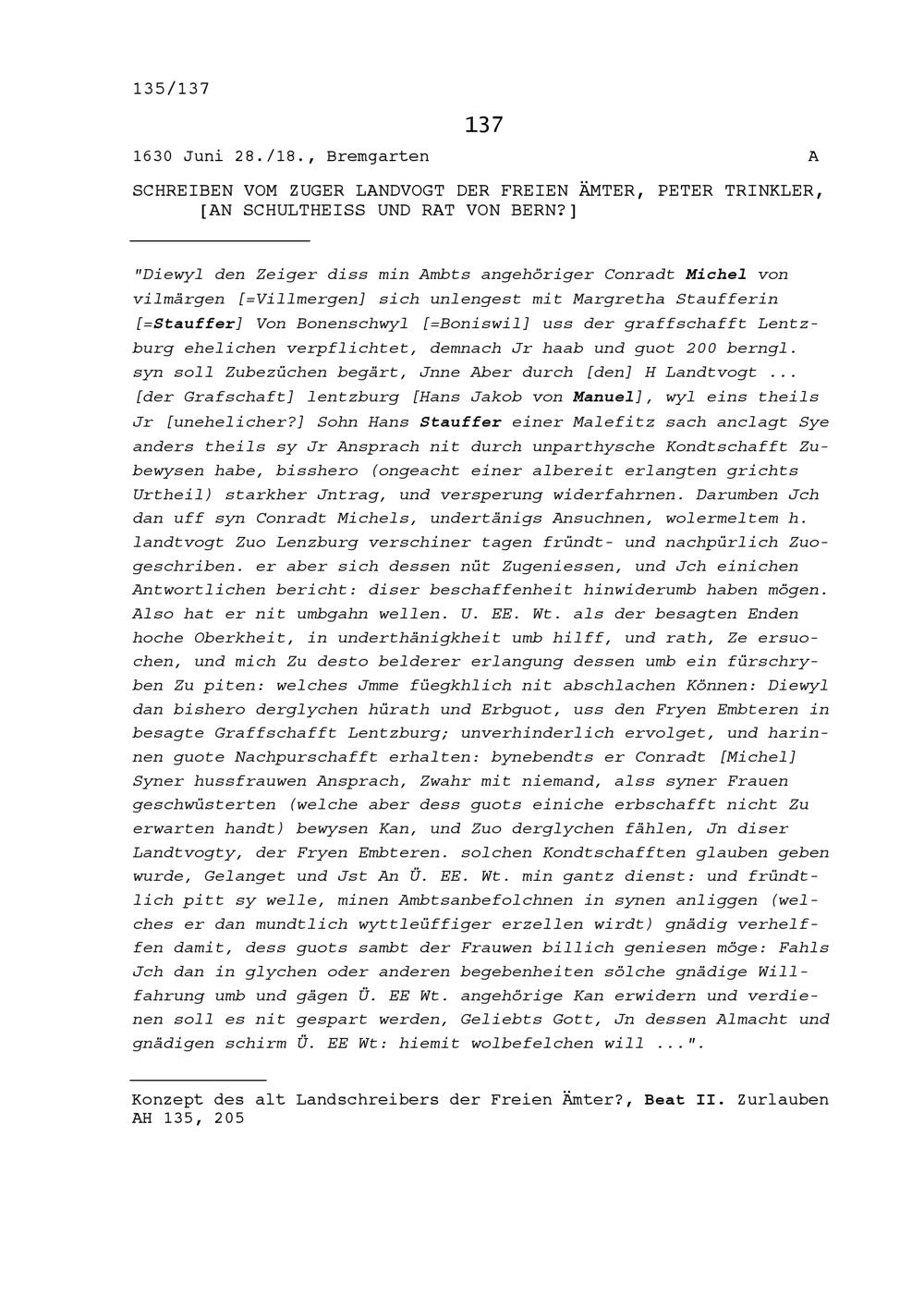 135/137

137

1630 Juni 28./18., Bremgarten A

SCHREIBEN VOM ZUGER LANDVOGT DER FREIEN ÄMTER, PETER TRINKLER, [AN SCHULTHEISS UND RAT VON BERN?]

"Diewyl den Zeiger diss min Ambts angehöriger Conradt Michel von vilmärgen [=Villmergen] sich unlengest mit Margretha Staufferin [=Stauffer] Von Bonenschwyl [=Boniswil] uss der graffschafft Lentzburg ehelichen verpflichtet, demnach Jr haab und guot 200 berngl. syn soll Zubezüchen begärt, Jnne Aber durch [den] H Landtvogt ... [der Grafschaft] lentzburg [Hans Jakob von Manuel], wyl eins theils Jr [unehelicher?] Sohn Hans Stauffer einer Malefitz sach anclagt Sye anders theils sy Jr Ansprach nit durch unparthysche Kondtschafft Zubewysen habe, bisshero (ongeacht einer albereit erlangten grichts Urtheil) starkher Jntrag, und versperung widerfahrnen. Darumben Jch dan uff syn Conradt Michels, undertänigs Ansuchnen, wolermeltem h. landtvogt Zuo Lenzburg verschiner tagen fründt- und nachpürlich Zuogeschriben. er aber sich dessen nüt Zugeniessen, und Jch einichen Antwortlichen bericht: diser beschaffenheit hinwiderumb haben mögen. Also hat er nit umbgahn wellen. U. EE. Wt. als der besagten Enden hoche Oberkheit, in underthänigkheit umb hilff, und rath, Ze ersuochen, und mich Zu desto belderer erlangung dessen umb ein fürschryben Zu piten: welches Jmme füegkhlich nit abschlachen Können: Diewyl dan bishero derglychen hürath und Erbguot, uss den Fryen Embteren in besagte Graffschafft Lentzburg; unverhinderlich ervolget, und harinnen guote Nachpurschafft erhalten: bynebendts er Conradt [Michel] Syner hussfrauwen Ansprach, Zwahr mit niemand, alss syner Frauen geschwüsterten (welche aber dess guots einiche erbschafft nicht Zu erwarten handt) bewysen Kan, und Zuo derglychen fählen, Jn diser Landtvogty, der Fryen Embteren. solchen Kondtschafften glauben geben wurde, Gelanget und Jst An Ü. EE. Wt. min gantz dienst: und fründtlich pitt sy welle, minen Ambtsanbefolchnen in synen anliggen (welches er dan mundtlich wyttleüffiger erzellen wirdt) gnädig verhelffen damit, dess guots sambt der Frauwen billich geniesen möge: Fahls Jch dan in glychen oder anderen begebenheiten sölche gnädige Willfahrung umb und gägen Ü. EE Wt. angehörige Kan erwidern und verdienen soll es nit gespart werden, Geliebts Gott, Jn dessen Almacht und gnädigen schirm Ü. EE Wt: hiemit wolbefelchen will ...".

Konzept des alt Landschreibers der Freien Ämter?, Beat II. Zurlauben AH 135, 205